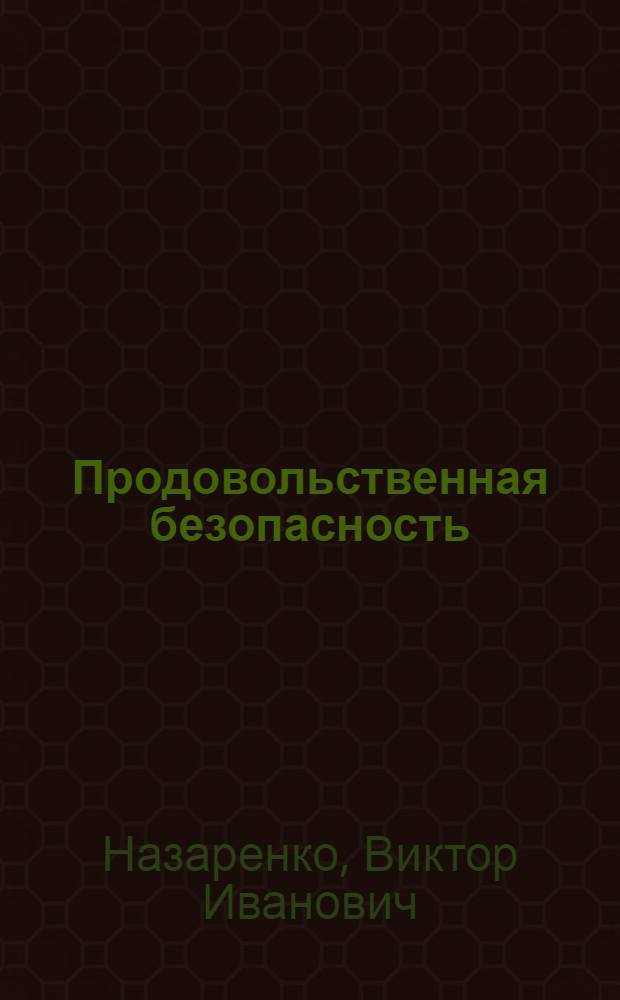 Продовольственная безопасность

Назаренко, Виктор Иванович